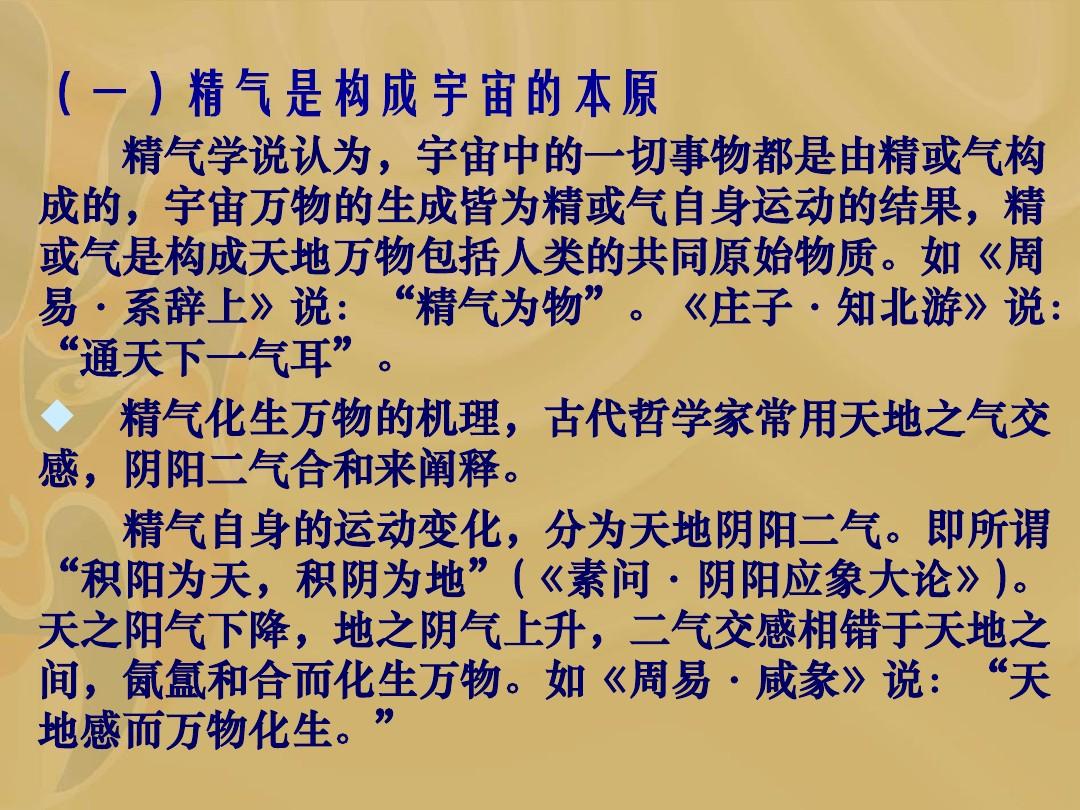 （一）精气是构成宇宙的本原

精气学说认为，宇宙中的一切事物都是由精或气构成的，宇宙万物的生成皆为精或气自身运动的结果，精或气是构成天地万物包括人类的共同原始物质。如《周易·系辞上》说：“精气为物”。《庄子·知北游》说：“通天下一气耳”。

◆ 精气化生万物的机理，古代哲学家常用天地之气交感，阴阳二气合和来阐释。

精气自身的运动变化，分为天地阴阳二气。即所谓“积阳为天，积阴为地”(《素问·阴阳应象大论》)。天之阳气下降，地之阴气上升，二气交感相错于天地之间，氤氲和合而化生万物。如《周易·咸彖》说：“天地感而万物化生。”